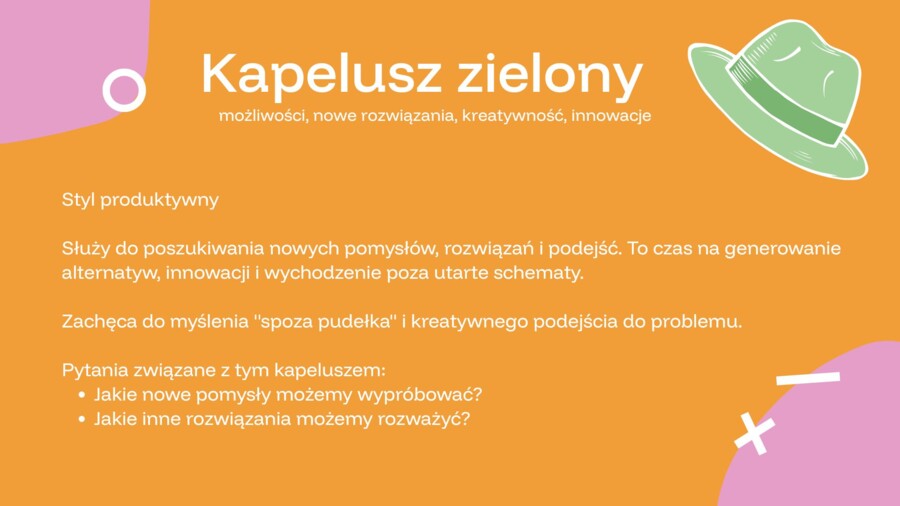 Kapelusz zielony
możliwości, nowe rozwiązania, kreatywność, innowacje

Styl produktywny

Służy do poszukiwania nowych pomysłów, rozwiązań i podejść. To czas na generowanie alternatyw, innowacji i wychodzenie poza utarte schematy.

Zachęca do myślenia "spoza pudełka" i kreatywnego podejścia do problemu.

Pytania związane z tym kapeluszem:
- Jakie nowe pomysły możemy wypróbować?
- Jakie inne rozwiązania możemy rozważyć?